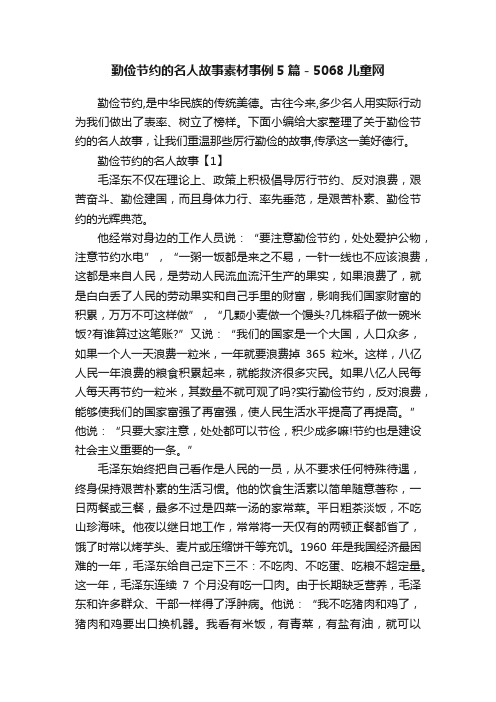 勤俭节约的名人故事素材事例5篇 - 5068儿童网

勤俭节约,是中华民族的传统美德。古往今来,多少名人用实际行动为我们做出了表率、树立了榜样。下面小编给大家整理了关于勤俭节约的名人故事，让我们重温那些厉行勤俭的故事,传承这一美好德行。

勤俭节约的名人故事【1】

毛泽东不仅在理论上、政策上积极倡导厉行节约、反对浪费，艰苦奋斗、勤俭建国，而且身体力行、率先垂范，是艰苦朴素、勤俭节约的光辉典范。

他经常对身边的工作人员说：“要注意勤俭节约，处处爱护公物，注意节约水电”，“一粥一饭都是来之不易，一针一线也不应该浪费，这都是来自人民，是劳动人民流血流汗生产的果实，如果浪费了，就是白白丢了人民的劳动果实和自己手里的财富，影响我们国家财富的积累，万万不可这样做”，“几颗小麦做一个馒头?几株稻子做一碗米饭?有谁算过这笔账?”又说：“我们的国家是一个大国，人口众多，如果一个人一天浪费一粒米，一年就要浪费掉 365 粒米。这样，八亿人民一年浪费的粮食积累起来，就能救济很多灾民。如果八亿人民每人每天再节约一粒米，其数量不就可观了吗?实行勤俭节约，反对浪费，能够使我们的国家富强了再富强，使人民生活水平提高了再提高。”他说：“只要大家注意，处处都可以节俭，积少成多嘛!节约也是建设社会主义重要的一条。”

毛泽东始终把自己看作是人民的一员，从不要求任何特殊待遇，终身保持艰苦朴素的生活习惯。他的饮食生活素以简单随意著称，一日两餐或三餐，最多不过是四菜一汤的家常菜。平日粗茶淡饭，不吃山珍海味。他夜以继日地工作，常常将一天仅有的两顿正餐都省了，饿了时常以烤芋头、麦片或压缩饼干等充饥。1960 年是我国经济最困难的一年，毛泽东给自己定下三不：不吃肉、不吃蛋、吃粮不超定量。这一年，毛泽东连续 7 个月没有吃一口肉。由于长期缺乏营养，毛泽东和许多群众、干部一样得了浮肿病。他说：“我不吃猪肉和鸡了，猪肉和鸡要出口换机器。我看有米饭，有青菜，有盐有油，就可以